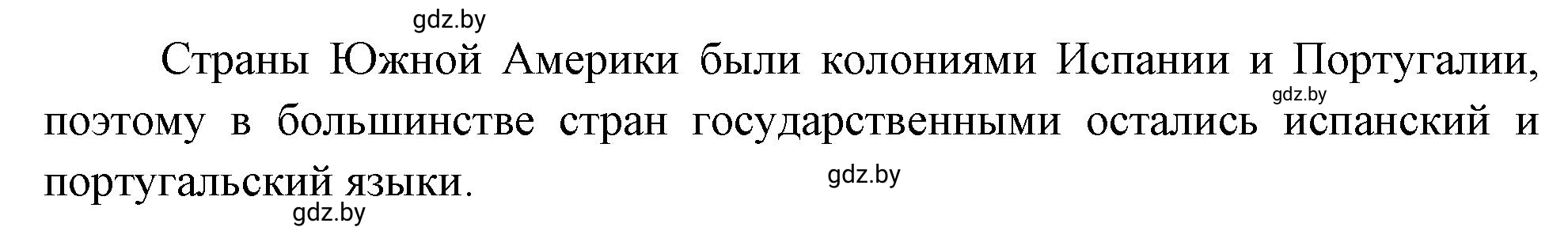 gdz.by

Страны Южной Америки были колониями Испании и Португалии, поэтому в большинстве стран государственными остались испанский и португальский языки.

gdz.by

gdz.by

gdz.by